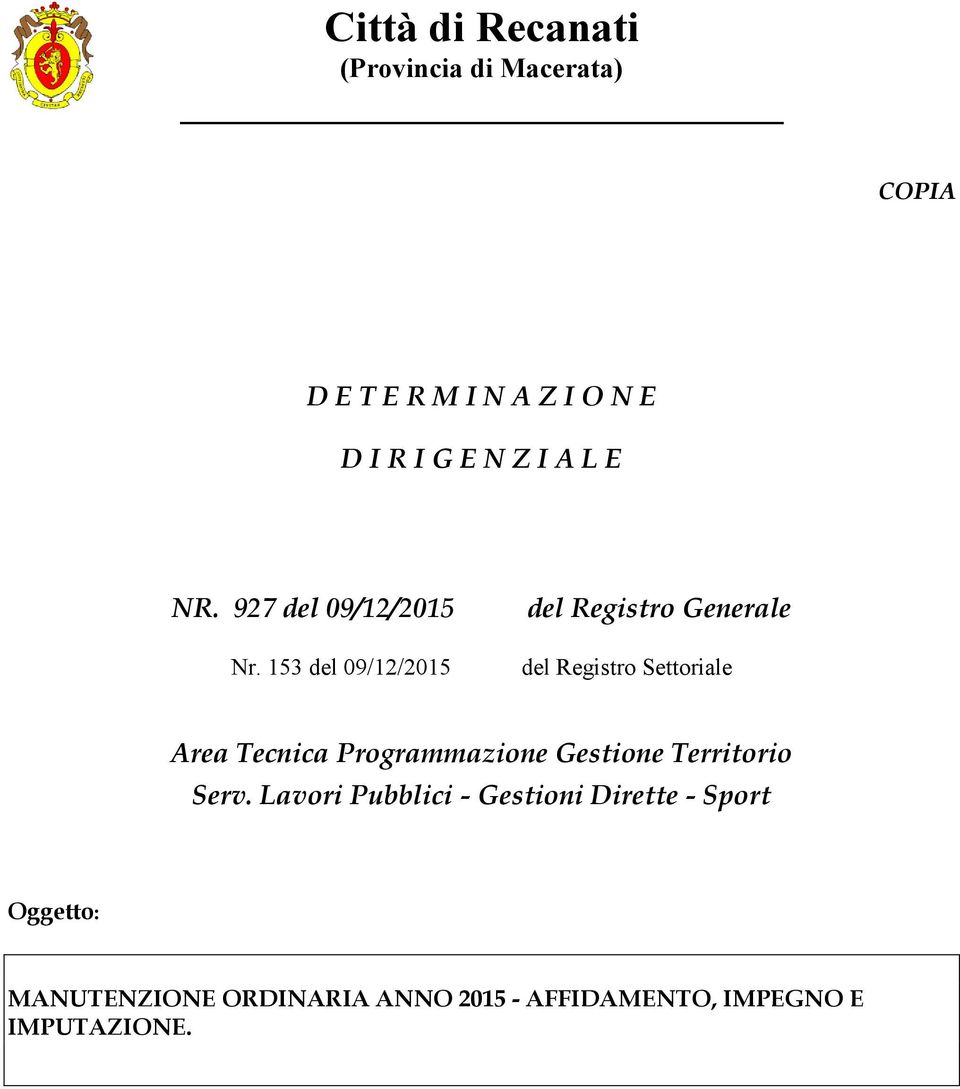 Città di Recanati
(Provincia di Macerata)

COPIA

D E T E R M I N A Z I O N E

D I R I G E N Z I A L E

NR. 927 del 09/12/2015 del Registro Generale

Nr. 153 del 09/12/2015 del Registro Settoriale

Area Tecnica Programmazione Gestione Territorio
Serv. Lavori Pubblici - Gestioni Dirette - Sport

Oggetto:

MANUTENZIONE ORDINARIA ANNO 2015 - AFFIDAMENTO, IMPEGNO E IMPUTAZIONE.